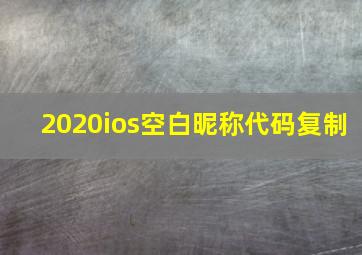 2020ios空白昵称代码复制